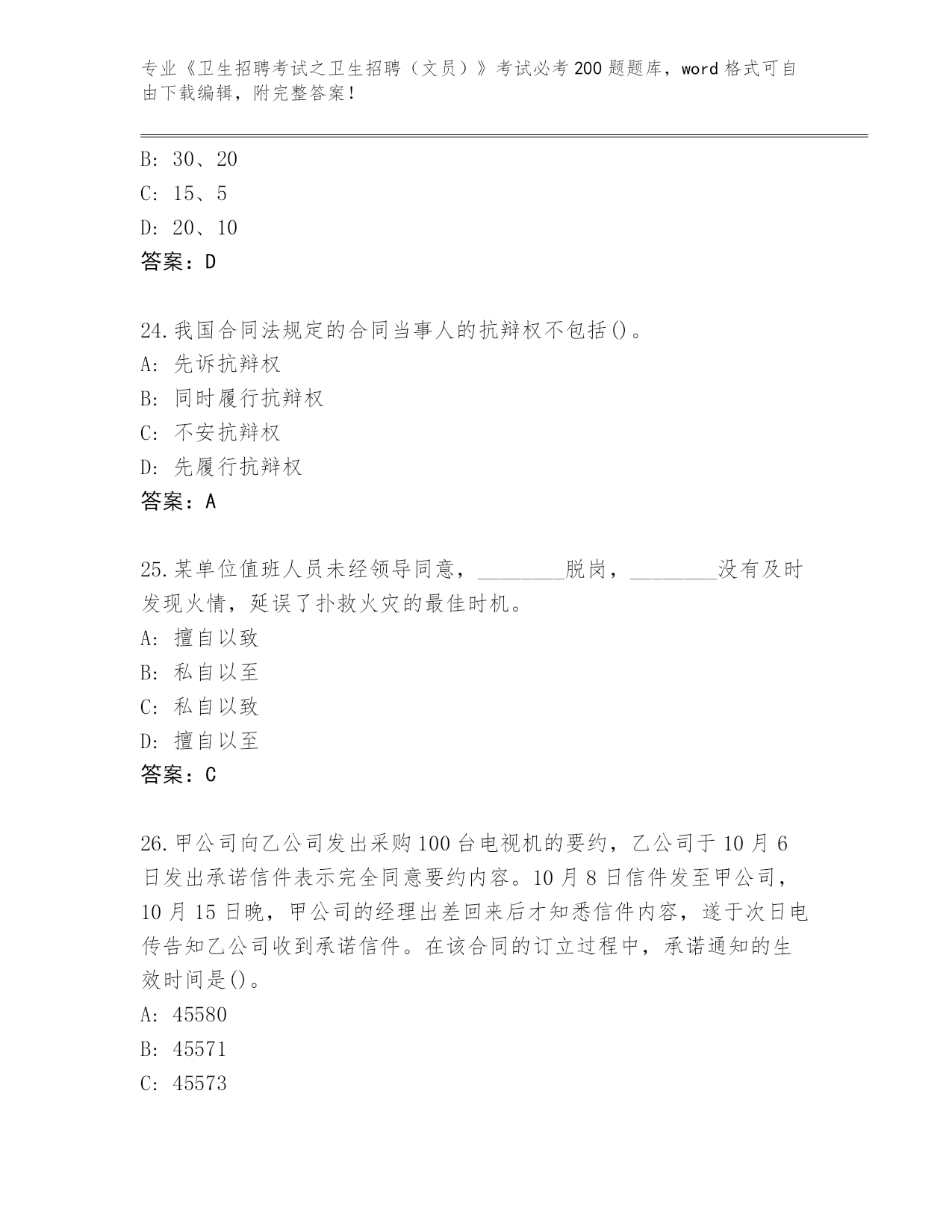 专业《卫生招聘考试之卫生招聘（文员）》考试必考200题题库，word格式可自由下载编辑，附完整答案！

B：30、20
C：15、5
D：20、10
答案：D

24.我国合同法规定的合同当事人的抗辩权不包括()。
A：先诉抗辩权
B：同时履行抗辩权
C：不安抗辩权
D：先履行抗辩权
答案：A

25.某单位值班人员未经领导同意，________脱岗，________没有及时发现火情，延误了扑救火灾的最佳时机。
A：擅自以致
B：私自以至
C：私自以致
D：擅自以至
答案：C

26.甲公司向乙公司发出采购100台电视机的要约，乙公司于10月6日发出承诺信件表示完全同意要约内容。10月8日信件发至甲公司，10月15日晚，甲公司的经理出差回来后才知悉信件内容，遂于次日电传告知乙公司收到承诺信件。在该合同的订立过程中，承诺通知的生效时间是()。
A：45580
B：45571
C：45573